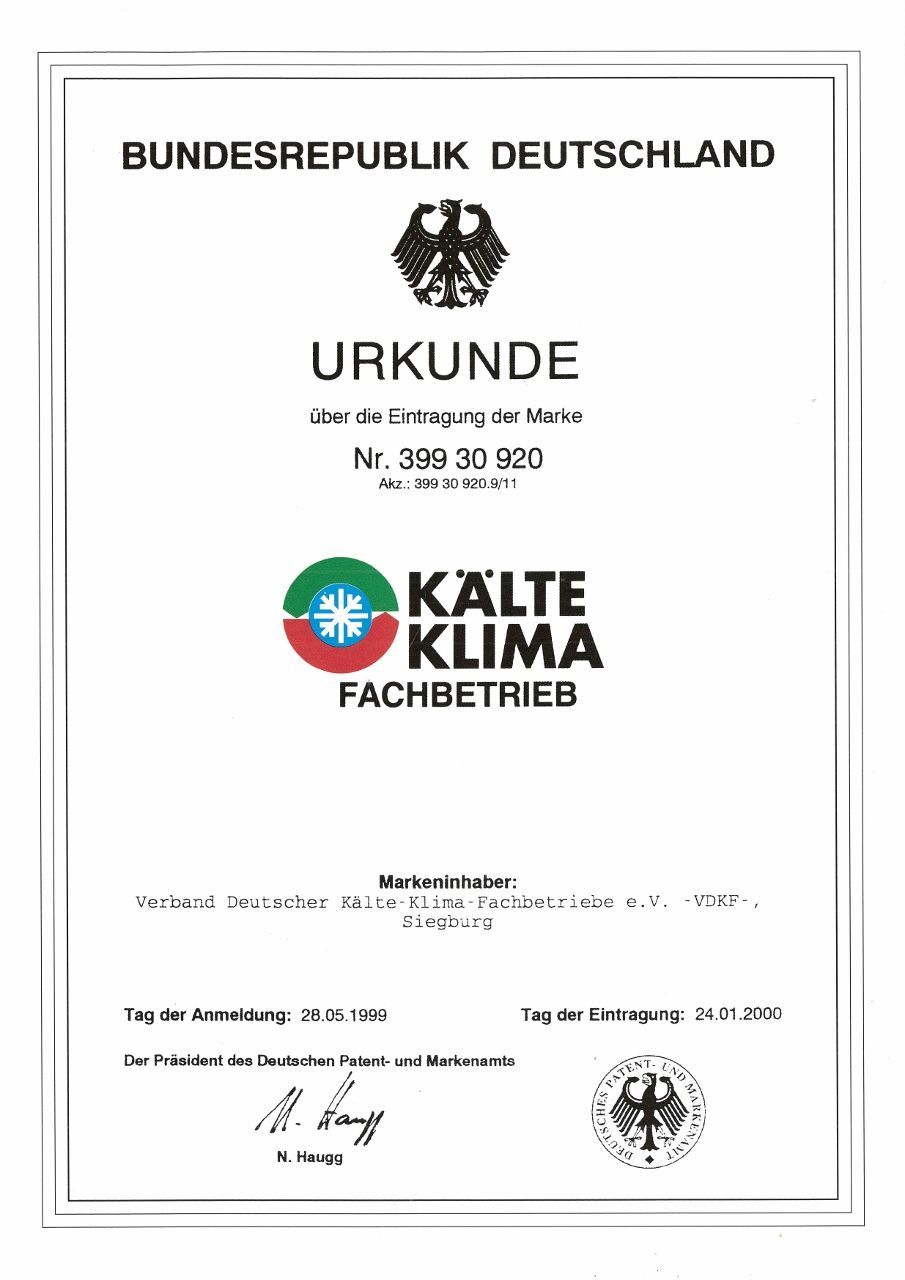 BUNDESREPUBLIK DEUTSCHLAND

URKUNDE

über die Eintragung der Marke

Nr. 399 30 920

Akz.: 399 30 920.9/11

KÄLTE KLIMA FACHBETRIEB

Markeninhaber:
Verband Deutscher Kälte-Klima-Fachbetriebe e.V. -VDKF-, Siegburg

Tag der Anmeldung: 28.05.1999

Tag der Eintragung: 24.01.2000

Der Präsident des Deutschen Patent- und Markenamts

N. Haugg

N. Haugg

DEUTSCHES PATENT- UND MARKENAMT